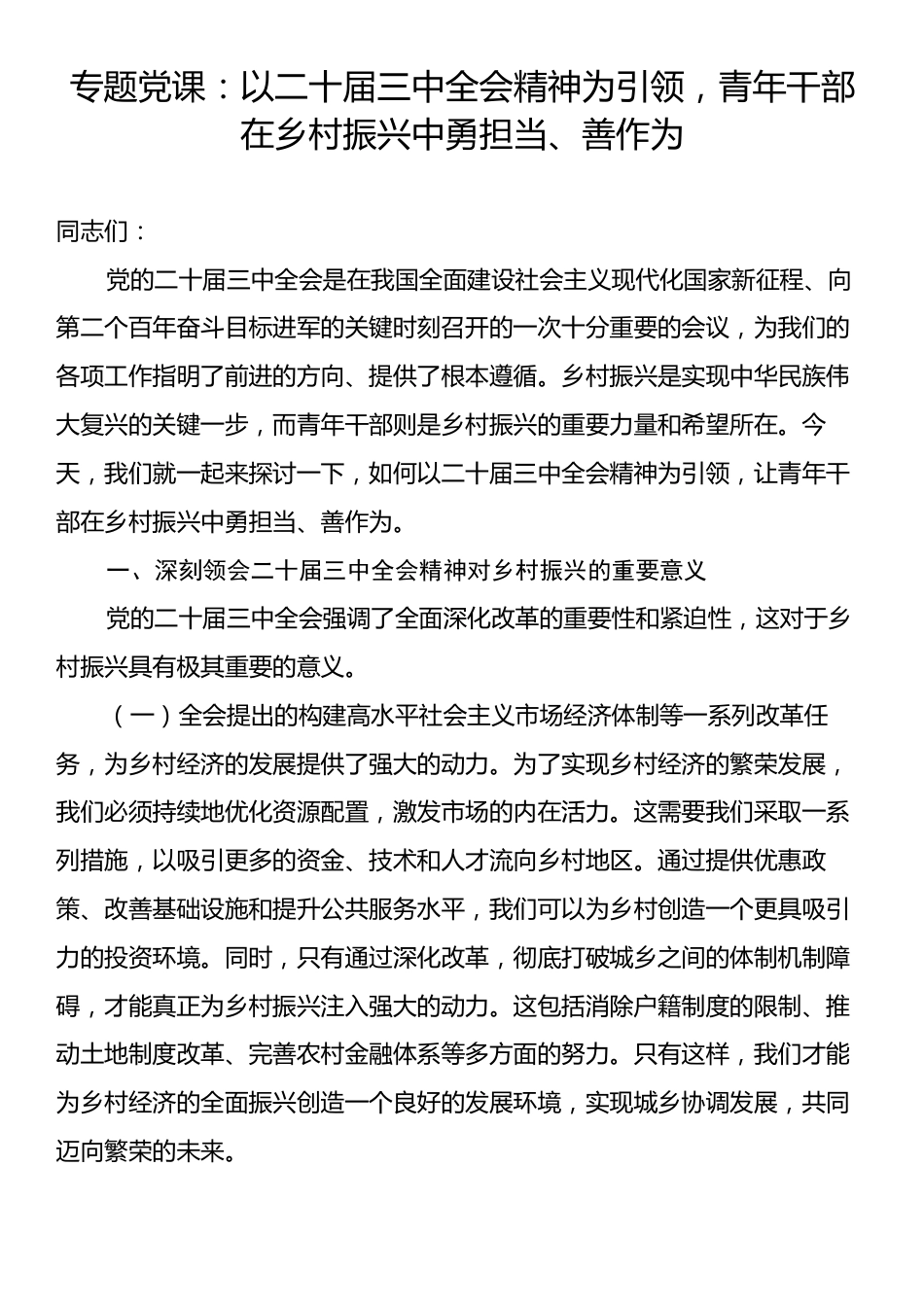 专题党课：以二十届三中全会精神为引领，青年干部在乡村振兴中勇担当、善作为

同志们：

党的二十届三中全会是在我国全面建设社会主义现代化国家新征程、向第二个百年奋斗目标进军的关键时刻召开的一次十分重要的会议，为我们的各项工作指明了前进的方向、提供了根本遵循。乡村振兴是实现中华民族伟大复兴的关键一步，而青年干部则是乡村振兴的重要力量和希望所在。今天，我们就一起来探讨一下，如何以二十届三中全会精神为引领，让青年干部在乡村振兴中勇担当、善作为。

一、深刻领会二十届三中全会精神对乡村振兴的重要意义

党的二十届三中全会强调了全面深化改革的重要性和紧迫性，这对于乡村振兴具有极其重要的意义。

（一）全会提出的构建高水平社会主义市场经济体制等一系列改革任务，为乡村经济的发展提供了强大的动力。为了实现乡村经济的繁荣发展，我们必须持续地优化资源配置，激发市场的内在活力。这需要我们采取一系列措施，以吸引更多的资金、技术和人才流向乡村地区。通过提供优惠政策、改善基础设施和提升公共服务水平，我们可以为乡村创造一个更具吸引力的投资环境。同时，只有通过深化改革，彻底打破城乡之间的体制机制障碍，才能真正为乡村振兴注入强大的动力。这包括消除户籍制度的限制、推动土地制度改革、完善农村金融体系等多方面的努力。只有这样，我们才能为乡村经济的全面振兴创造一个良好的发展环境，实现城乡协调发展，共同迈向繁荣的未来。